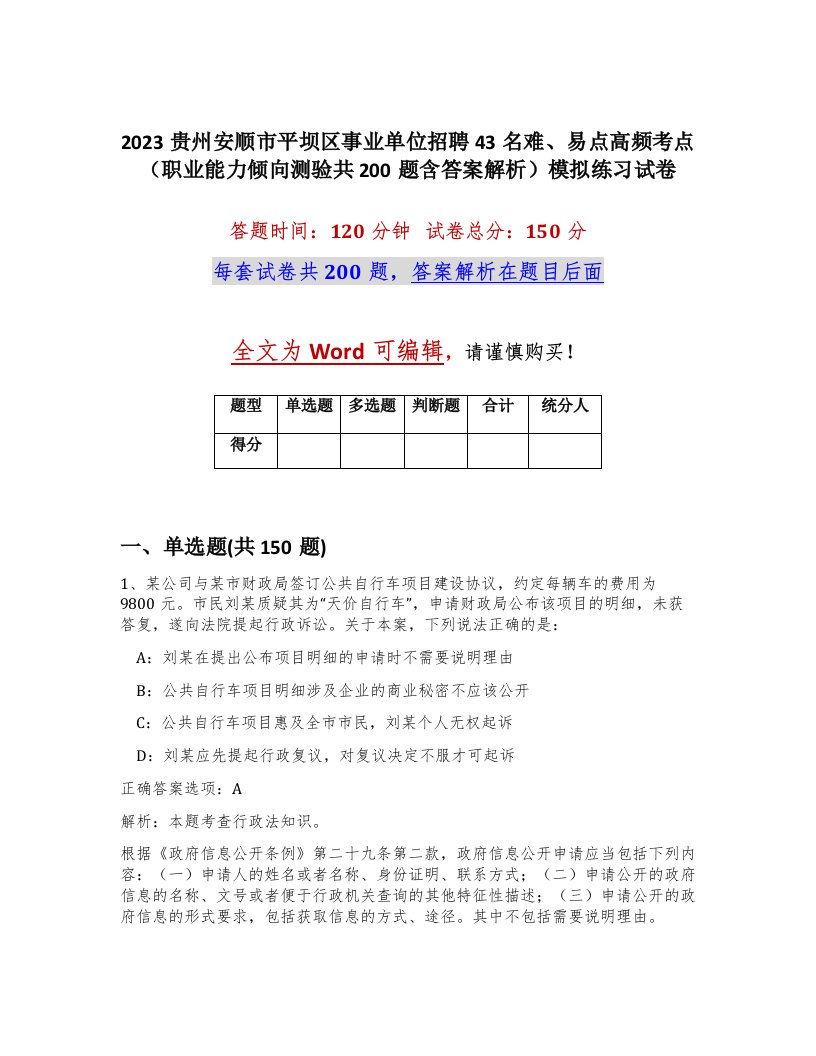 2023 贵州安顺市平坝区事业单位招聘 43 名难、易点高频考点（职业能力倾向测验共 200 题含答案解析）模拟练习试卷

答题时间：120 分钟　试卷总分：150 分

每套试卷共 200 题，答案解析在题目后面

全文为 Word 可编辑，请谨慎购买！

| 题型 | 单选题 | 多选题 | 判断题 | 合计 | 统分人 |
|---|---|---|---|---|---|
| 得分 | | | | | |

一、单选题(共 150 题)

1、某公司与某市财政局签订公共自行车项目建设协议，约定每辆车的费用为 9800 元。市民刘某质疑其为“天价自行车”，申请财政局公布该项目的明细，未获答复，遂向法院提起行政诉讼。关于本案，下列说法正确的是：

A：刘某在提出公布项目明细的申请时不需要说明理由

B：公共自行车项目明细涉及企业的商业秘密不应该公开

C：公共自行车项目惠及全市市民，刘某个人无权起诉

D：刘某应先提起行政复议，对复议决定不服才可起诉

正确答案选项：A

解析：本题考查行政法知识。

根据《政府信息公开条例》第二十九条第二款，政府信息公开申请应当包括下列内容：（一）申请人的姓名或者名称、身份证明、联系方式；（二）申请公开的政府信息的名称、文号或者便于行政机关查询的其他特征性描述；（三）申请公开的政府信息的形式要求，包括获取信息的方式、途径。其中不包括需要说明理由。